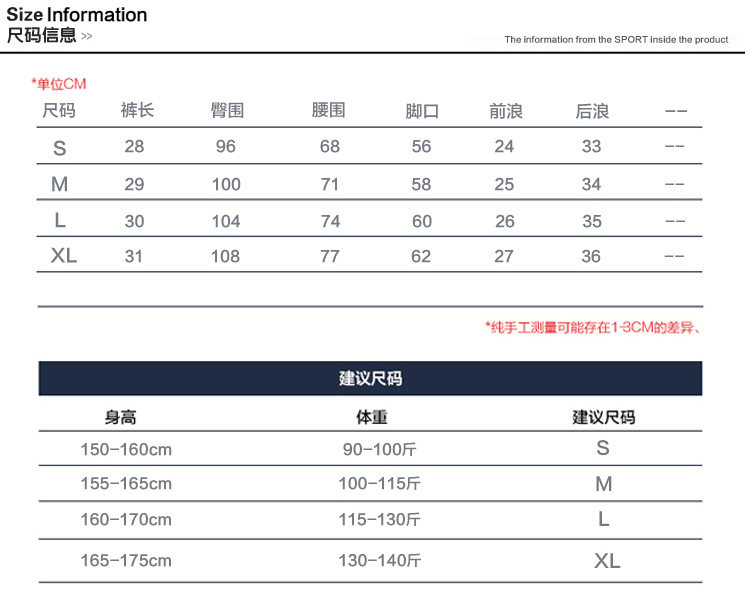 Size Information
尺码信息 >>

The information from the SPORT inside the product

*单位CM

| 尺码 | 裤长 | 臀围 | 腰围 | 脚口 | 前浪 | 后浪 | -- |
|---|---|---|---|---|---|---|---|
| S | 28 | 96 | 68 | 56 | 24 | 33 | -- |
| M | 29 | 100 | 71 | 58 | 25 | 34 | -- |
| L | 30 | 104 | 74 | 60 | 26 | 35 | -- |
| XL | 31 | 108 | 77 | 62 | 27 | 36 | -- |

*纯手工测量可能存在1-3CM的差异、

建议尺码

| 身高 | 体重 | 建议尺码 |
|---|---|---|
| 150-160cm | 90-100斤 | S |
| 155-165cm | 100-115斤 | M |
| 160-170cm | 115-130斤 | L |
| 165-175cm | 130-140斤 | XL |